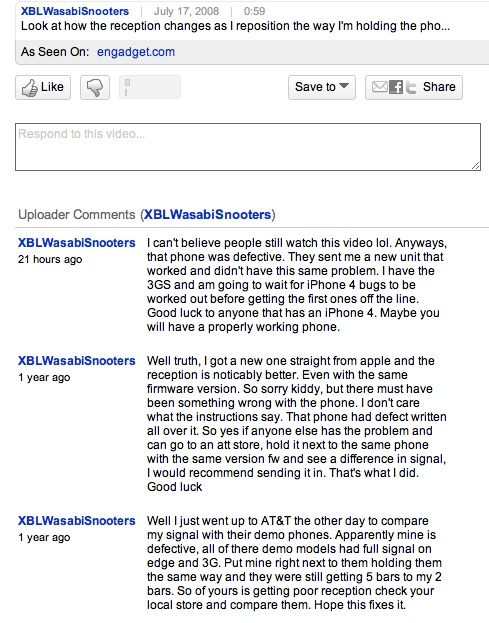 XBLWasabiSnooters | July 17, 2008 | 0:59
Look at how the reception changes as I reposition the way I'm holding the pho...

As Seen On: engadget.com

Like

Save to

Share

Respond to this video...

Uploader Comments (XBLWasabiSnooters)

XBLWasabiSnooters
21 hours ago

I can't believe people still watch this video lol. Anyways, that phone was defective. They sent me a new unit that worked and didn't have this same problem. I have the 3GS and am going to wait for iPhone 4 bugs to be worked out before getting the first ones off the line. Good luck to anyone that has an iPhone 4. Maybe you will have a properly working phone.

XBLWasabiSnooters
1 year ago

Well truth, I got a new one straight from apple and the reception is noticably better. Even with the same firmware version. So sorry kiddy, but there must have been something wrong with the phone. I don't care what the instructions say. That phone had defect written all over it. So yes if anyone else has the problem and can go to an att store, hold it next to the same phone with the same version fw and see a difference in signal, I would recommend sending it in. That's what I did. Good luck

XBLWasabiSnooters
1 year ago

Well I just went up to AT&T the other day to compare my signal with their demo phones. Apparently mine is defective, all of there demo models had full signal on edge and 3G. Put mine right next to them holding them the same way and they were still getting 5 bars to my 2 bars. So of yours is getting poor reception check your local store and compare them. Hope this fixes it.